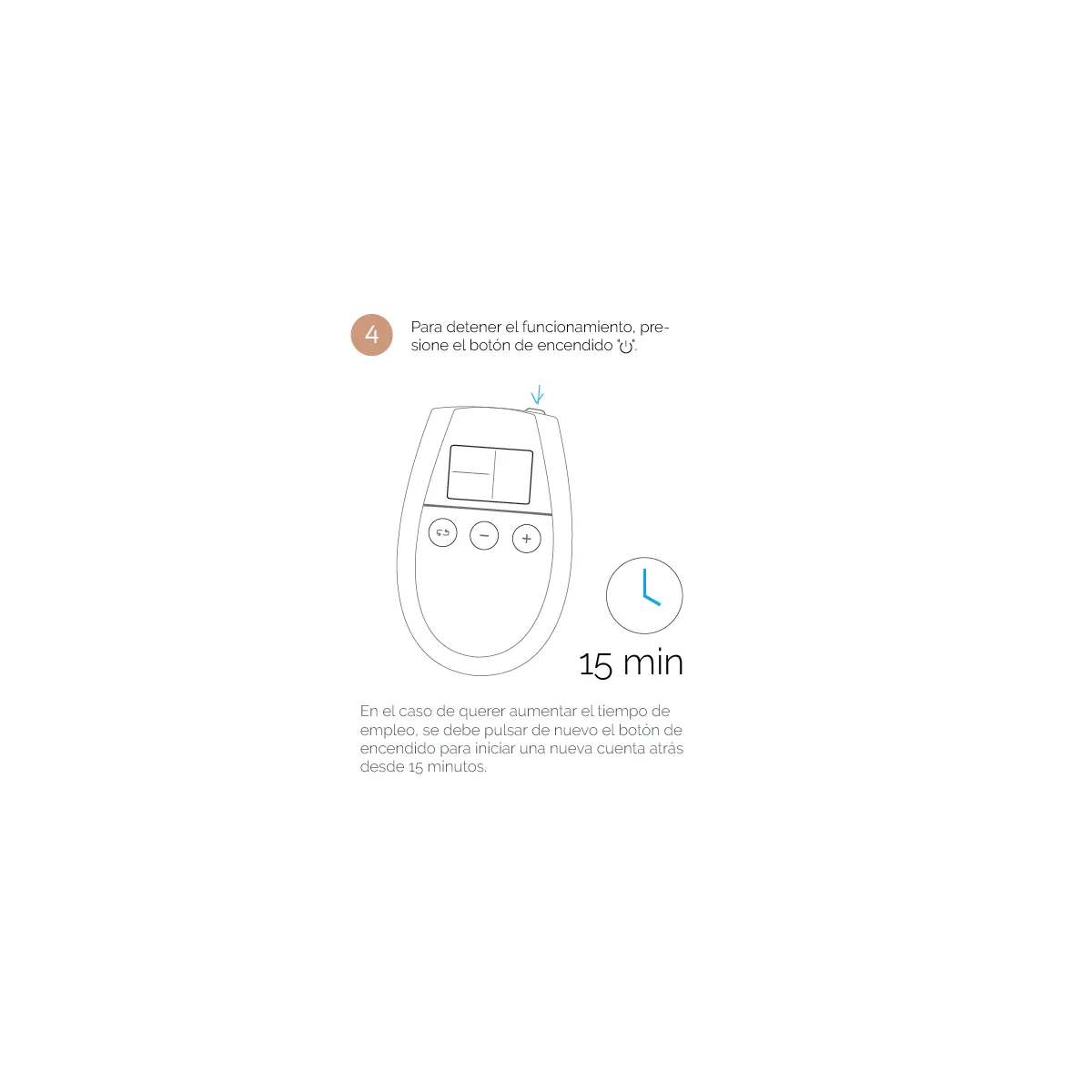 4

Para detener el funcionamiento, presione el botón de encendido "⏻".

−

+

15 min

En el caso de querer aumentar el tiempo de empleo, se debe pulsar de nuevo el botón de encendido para iniciar una nueva cuenta atrás desde 15 minutos.